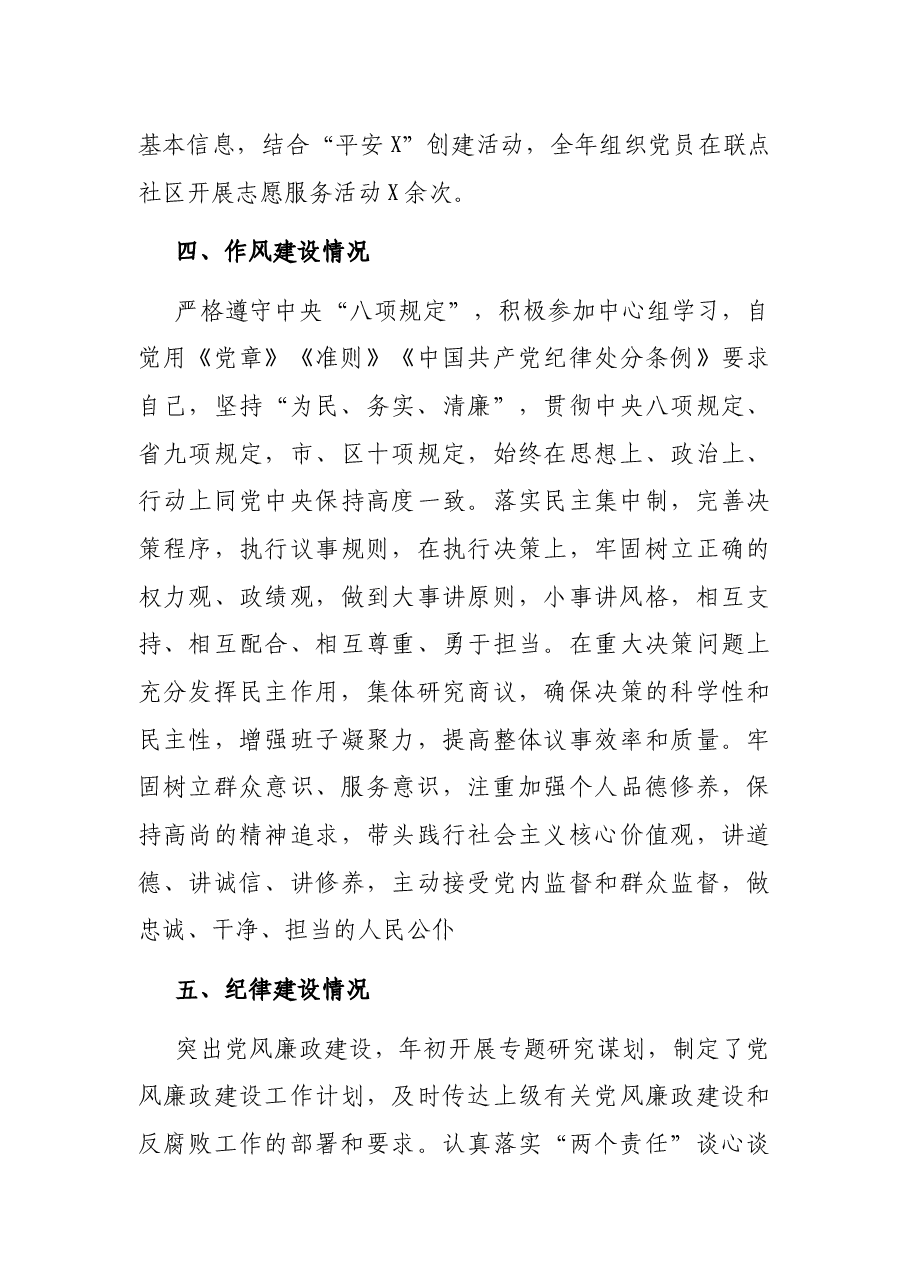 基本信息，结合“平安X”创建活动，全年组织党员在联点社区开展志愿服务活动X余次。

四、作风建设情况

严格遵守中央“八项规定”，积极参加中心组学习，自觉用《党章》《准则》《中国共产党纪律处分条例》要求自己，坚持“为民、务实、清廉”，贯彻中央八项规定、省九项规定，市、区十项规定，始终在思想上、政治上、行动上同党中央保持高度一致。落实民主集中制，完善决策程序，执行议事规则，在执行决策上，牢固树立正确的权力观、政绩观，做到大事讲原则，小事讲风格，相互支持、相互配合、相互尊重、勇于担当。在重大决策问题上充分发挥民主作用，集体研究商议，确保决策的科学性和民主性，增强班子凝聚力，提高整体议事效率和质量。牢固树立群众意识、服务意识，注重加强个人品德修养，保持高尚的精神追求，带头践行社会主义核心价值观，讲道德、讲诚信、讲修养，主动接受党内监督和群众监督，做忠诚、干净、担当的人民公仆

五、纪律建设情况

突出党风廉政建设，年初开展专题研究谋划，制定了党风廉政建设工作计划，及时传达上级有关党风廉政建设和反腐败工作的部署和要求。认真落实“两个责任”谈心谈